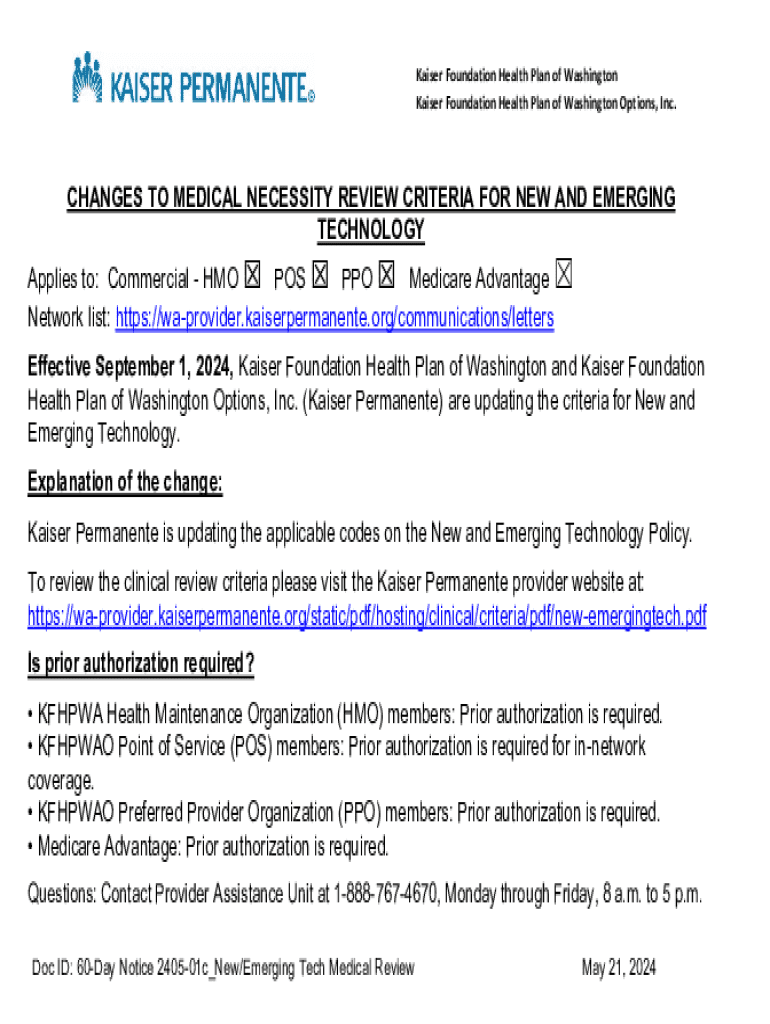 KAISER PERMANENTE®

Kaiser Foundation Health Plan of Washington
Kaiser Foundation Health Plan of Washington Options, Inc.

CHANGES TO MEDICAL NECESSITY REVIEW CRITERIA FOR NEW AND EMERGING TECHNOLOGY

Applies to: Commercial - HMO ☒ POS ☒ PPO ☒ Medicare Advantage ☒
Network list: https://wa-provider.kaiserpermanente.org/communications/letters

Effective September 1, 2024, Kaiser Foundation Health Plan of Washington and Kaiser Foundation Health Plan of Washington Options, Inc. (Kaiser Permanente) are updating the criteria for New and Emerging Technology.

Explanation of the change:

Kaiser Permanente is updating the applicable codes on the New and Emerging Technology Policy.

To review the clinical review criteria please visit the Kaiser Permanente provider website at: https://wa-provider.kaiserpermanente.org/static/pdf/hosting/clinical/criteria/pdf/new-emergingtech.pdf

Is prior authorization required?

• KFHPWA Health Maintenance Organization (HMO) members: Prior authorization is required.
• KFHPWAO Point of Service (POS) members: Prior authorization is required for in-network coverage.
• KFHPWAO Preferred Provider Organization (PPO) members: Prior authorization is required.
• Medicare Advantage: Prior authorization is required.

Questions: Contact Provider Assistance Unit at 1-888-767-4670, Monday through Friday, 8 a.m. to 5 p.m.

Doc ID: 60-Day Notice 2405-01c_New/Emerging Tech Medical Review

May 21, 2024